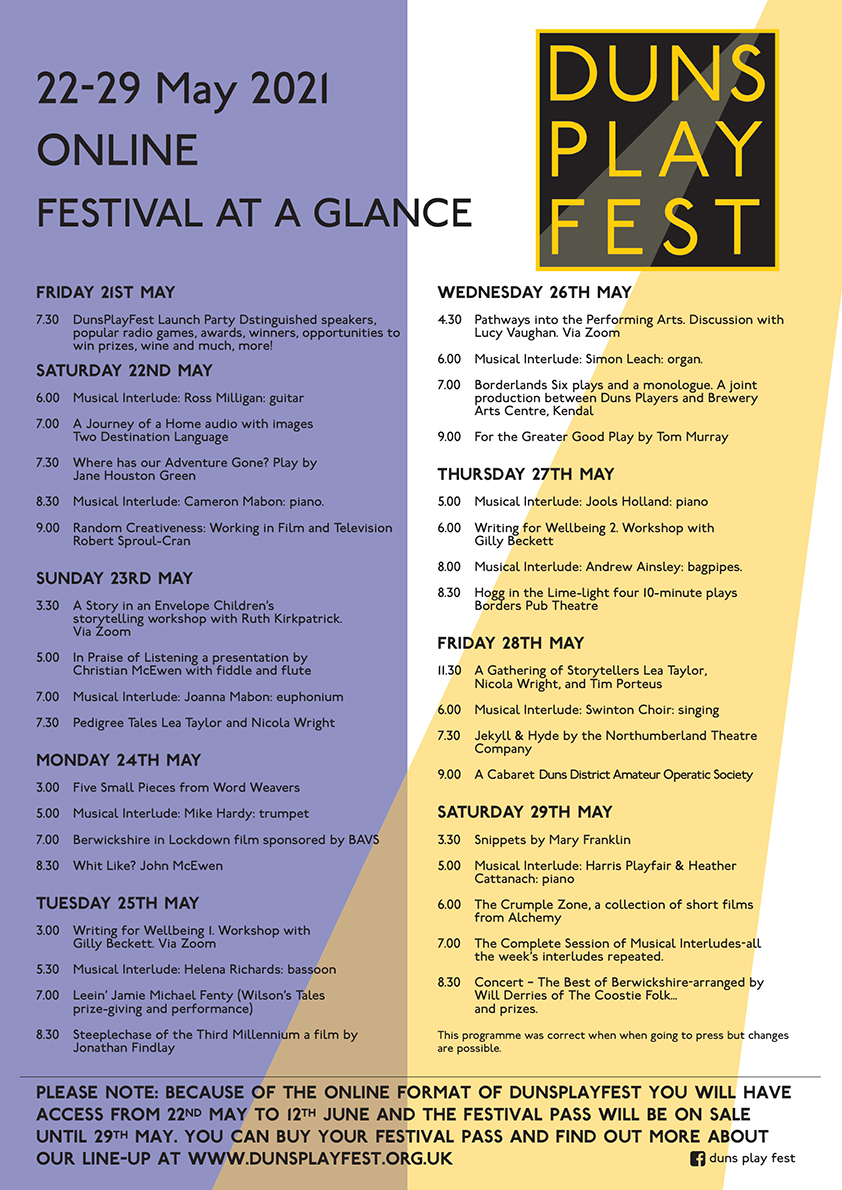 22-29 May 2021
ONLINE
FESTIVAL AT A GLANCE

DUNS PLAY FEST

FRIDAY 21ST MAY

7.30 DunsPlayFest Launch Party Dstinguished speakers, popular radio games, awards, winners, opportunities to win prizes, wine and much, more!

SATURDAY 22ND MAY

6.00 Musical Interlude: Ross Milligan: guitar

7.00 A Journey of a Home audio with images Two Destination Language

7.30 Where has our Adventure Gone? Play by Jane Houston Green

8.30 Musical Interlude: Cameron Mabon: piano.

9.00 Random Creativeness: Working in Film and Television Robert Sproul-Cran

SUNDAY 23RD MAY

3.30 A Story in an Envelope Children's storytelling workshop with Ruth Kirkpatrick. Via Zoom

5.00 In Praise of Listening a presentation by Christian McEwen with fiddle and flute

7.00 Musical Interlude: Joanna Mabon: euphonium

7.30 Pedigree Tales Lea Taylor and Nicola Wright

MONDAY 24TH MAY

3.00 Five Small Pieces from Word Weavers

5.00 Musical Interlude: Mike Hardy: trumpet

7.00 Berwickshire in Lockdown film sponsored by BAVS

8.30 Whit Like? John McEwen

TUESDAY 25TH MAY

3.00 Writing for Wellbeing 1. Workshop with Gilly Beckett. Via Zoom

5.30 Musical Interlude: Helena Richards: bassoon

7.00 Leein' Jamie Michael Fenty (Wilson's Tales prize-giving and performance)

8.30 Steeplechase of the Third Millennium a film by Jonathan Findlay

WEDNESDAY 26TH MAY

4.30 Pathways into the Performing Arts. Discussion with Lucy Vaughan. Via Zoom

6.00 Musical Interlude: Simon Leach: organ.

7.00 Borderlands Six plays and a monologue. A joint production between Duns Players and Brewery Arts Centre, Kendal

9.00 For the Greater Good Play by Tom Murray

THURSDAY 27TH MAY

5.00 Musical Interlude: Jools Holland: piano

6.00 Writing for Wellbeing 2. Workshop with Gilly Beckett

8.00 Musical Interlude: Andrew Ainsley: bagpipes.

8.30 Hogg in the Lime-light four 10-minute plays Borders Pub Theatre

FRIDAY 28TH MAY

11.30 A Gathering of Storytellers Lea Taylor, Nicola Wright, and Tim Porteus

6.00 Musical Interlude: Swinton Choir: singing

7.30 Jekyll & Hyde by the Northumberland Theatre Company

9.00 A Cabaret Duns District Amateur Operatic Society

SATURDAY 29TH MAY

3.30 Snippets by Mary Franklin

5.00 Musical Interlude: Harris Playfair & Heather Cattanach: piano

6.00 The Crumple Zone, a collection of short films from Alchemy

7.00 The Complete Session of Musical Interludes-all the week's interludes repeated.

8.30 Concert – The Best of Berwickshire-arranged by Will Derries of The Coostie Folk... and prizes.

This programme was correct when when going to press but changes are possible.

PLEASE NOTE: BECAUSE OF THE ONLINE FORMAT OF DUNSPLAYFEST YOU WILL HAVE ACCESS FROM 22ND MAY TO 12TH JUNE AND THE FESTIVAL PASS WILL BE ON SALE UNTIL 29TH MAY. YOU CAN BUY YOUR FESTIVAL PASS AND FIND OUT MORE ABOUT OUR LINE-UP AT WWW.DUNSPLAYFEST.ORG.UK

duns play fest